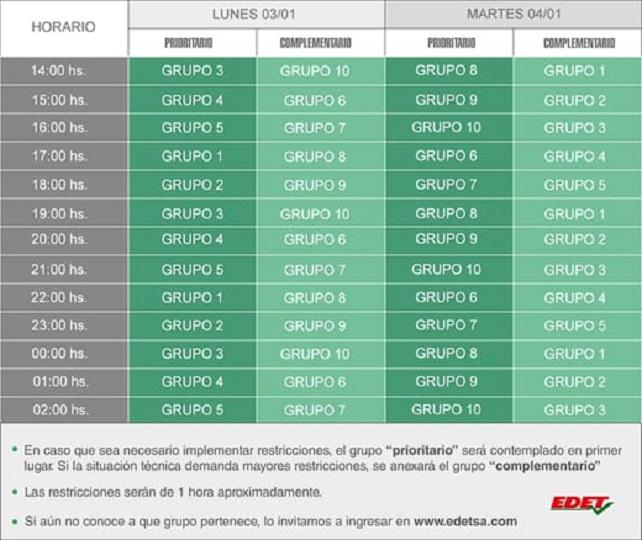 | HORARIO | LUNES 03/01 PRIORITARIO | LUNES 03/01 COMPLEMENTARIO | MARTES 04/01 PRIORITARIO | MARTES 04/01 COMPLEMENTARIO |
|---|---|---|---|---|
| 14:00 hs. | GRUPO 3 | GRUPO 10 | GRUPO 8 | GRUPO 1 |
| 15:00 hs. | GRUPO 4 | GRUPO 6 | GRUPO 9 | GRUPO 2 |
| 16:00 hs. | GRUPO 5 | GRUPO 7 | GRUPO 10 | GRUPO 3 |
| 17:00 hs. | GRUPO 1 | GRUPO 8 | GRUPO 6 | GRUPO 4 |
| 18:00 hs. | GRUPO 2 | GRUPO 9 | GRUPO 7 | GRUPO 5 |
| 19:00 hs. | GRUPO 3 | GRUPO 10 | GRUPO 8 | GRUPO 1 |
| 20:00 hs. | GRUPO 4 | GRUPO 6 | GRUPO 9 | GRUPO 2 |
| 21:00 hs. | GRUPO 5 | GRUPO 7 | GRUPO 10 | GRUPO 3 |
| 22:00 hs. | GRUPO 1 | GRUPO 8 | GRUPO 6 | GRUPO 4 |
| 23:00 hs. | GRUPO 2 | GRUPO 9 | GRUPO 7 | GRUPO 5 |
| 00:00 hs. | GRUPO 3 | GRUPO 10 | GRUPO 8 | GRUPO 1 |
| 01:00 hs. | GRUPO 4 | GRUPO 6 | GRUPO 9 | GRUPO 2 |
| 02:00 hs. | GRUPO 5 | GRUPO 7 | GRUPO 10 | GRUPO 3 |

• En caso que sea necesario implementar restricciones, el grupo "prioritario" será contemplado en primer lugar. Si la situación técnica demanda mayores restricciones, se anexará el grupo "complementario"

• Las restricciones serán de 1 hora aproximadamente.

• Si aún no conoce a que grupo pertenece, lo invitamos a ingresar en www.edetsa.com

EDET